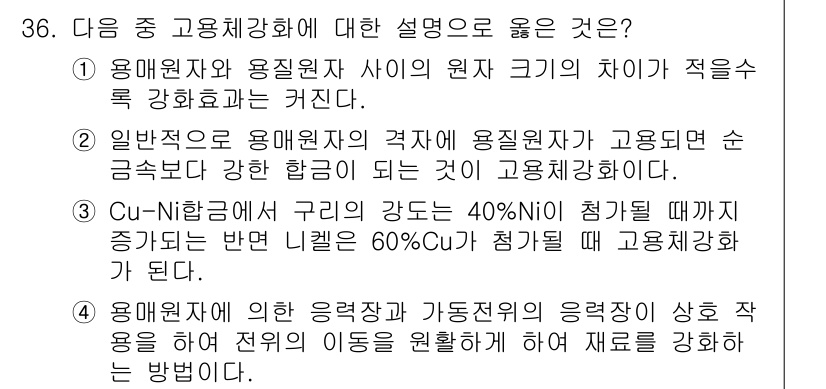 36. 다음 중 고용체강화에 대한 설명으로 옳은 것은?

① 용매원자와 용질원자 사이의 원자 크기의 차이가 적을수록 강화효과는 커진다.

② 일반적으로 용매원자의 격자에 용질원자가 고용되면 순금속보다 강한 합금이 되는 것이 고용체강화이다.

③ Cu-Ni합금에서 구리의 강도는 40%Ni이 첨가될 때까지 증가되는 반면 니켈은 60%Cu가 첨가될 때 고용체강화가 된다.

④ 용매원자에 의한 응력장과 가동전위의 응력장이 상호 작용을 하여 전위의 이동을 원활하게 하여 재료를 강화하는 방법이다.